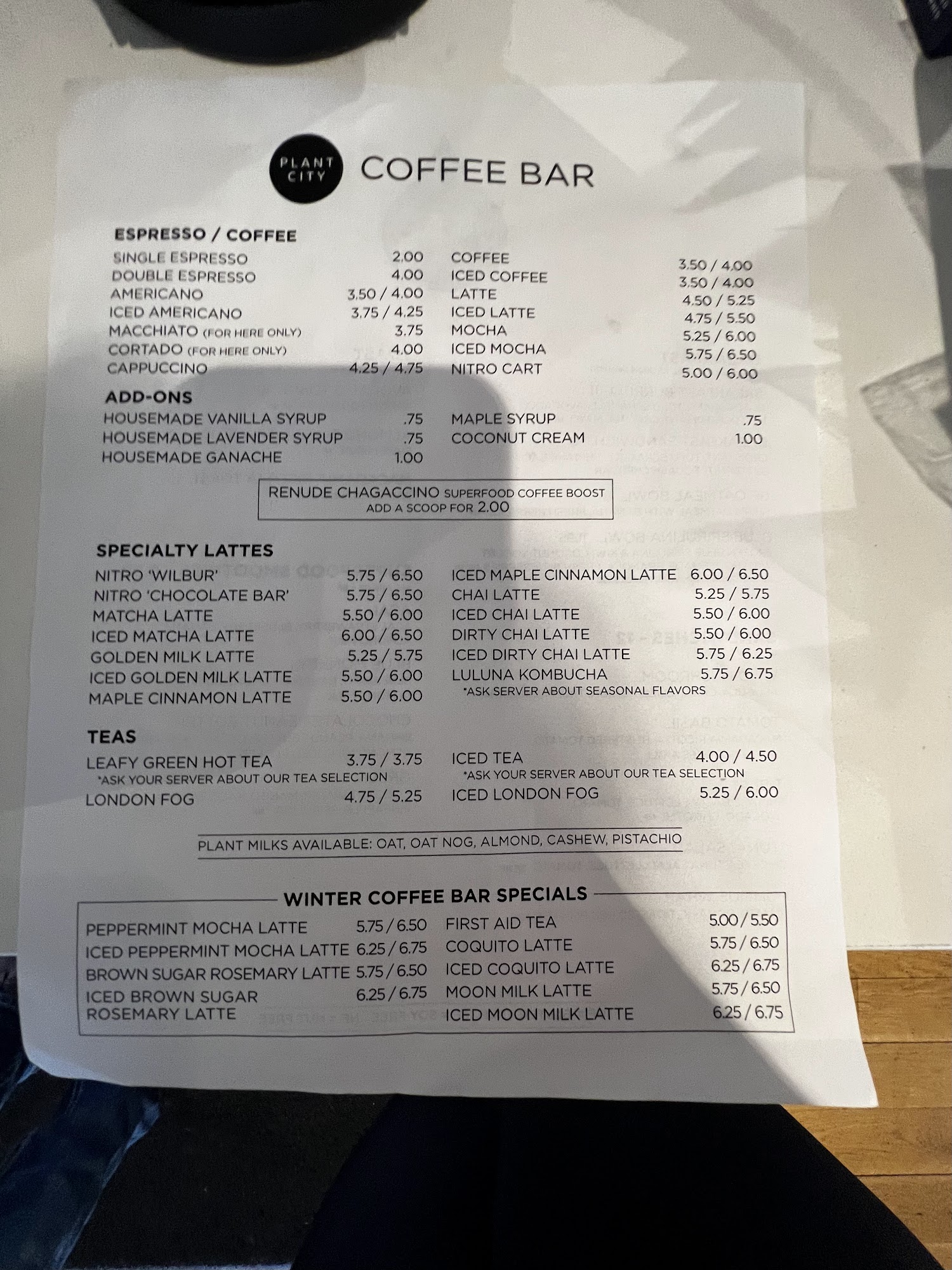 PLANT CITY

COFFEE BAR

ESPRESSO / COFFEE

SINGLE ESPRESSO 2.00
DOUBLE ESPRESSO 4.00
AMERICANO 3.50 / 4.00
ICED AMERICANO 3.75 / 4.25
MACCHIATO (FOR HERE ONLY) 3.75
CORTADO (FOR HERE ONLY) 4.00
CAPPUCCINO 4.25 / 4.75

COFFEE 3.50 / 4.00
ICED COFFEE 3.50 / 4.00
LATTE 4.50 / 5.25
ICED LATTE 4.75 / 5.50
MOCHA 5.25 / 6.00
ICED MOCHA 5.75 / 6.50
NITRO CART 5.00 / 6.00

ADD-ONS

HOUSEMADE VANILLA SYRUP .75
HOUSEMADE LAVENDER SYRUP .75
HOUSEMADE GANACHE 1.00

MAPLE SYRUP .75
COCONUT CREAM 1.00

RENUDE CHAGACCINO SUPERFOOD COFFEE BOOST
ADD A SCOOP FOR 2.00

SPECIALTY LATTES

NITRO 'WILBUR' 5.75 / 6.50
NITRO 'CHOCOLATE BAR' 5.75 / 6.50
MATCHA LATTE 5.50 / 6.00
ICED MATCHA LATTE 6.00 / 6.50
GOLDEN MILK LATTE 5.25 / 5.75
ICED GOLDEN MILK LATTE 5.50 / 6.00
MAPLE CINNAMON LATTE 5.50 / 6.00

ICED MAPLE CINNAMON LATTE 6.00 / 6.50
CHAI LATTE 5.25 / 5.75
ICED CHAI LATTE 5.50 / 6.00
DIRTY CHAI LATTE 5.50 / 6.00
ICED DIRTY CHAI LATTE 5.75 / 6.25
LULUNA KOMBUCHA 5.75 / 6.75
*ASK SERVER ABOUT SEASONAL FLAVORS

TEAS

LEAFY GREEN HOT TEA 3.75 / 3.75
*ASK YOUR SERVER ABOUT OUR TEA SELECTION
LONDON FOG 4.75 / 5.25

ICED TEA 4.00 / 4.50
*ASK YOUR SERVER ABOUT OUR TEA SELECTION
ICED LONDON FOG 5.25 / 6.00

PLANT MILKS AVAILABLE: OAT, OAT NOG, ALMOND, CASHEW, PISTACHIO

WINTER COFFEE BAR SPECIALS

PEPPERMINT MOCHA LATTE 5.75 / 6.50
ICED PEPPERMINT MOCHA LATTE 6.25 / 6.75
BROWN SUGAR ROSEMARY LATTE 5.75 / 6.50
ICED BROWN SUGAR ROSEMARY LATTE 6.25 / 6.75

FIRST AID TEA 5.00 / 5.50
COQUITO LATTE 5.75 / 6.50
ICED COQUITO LATTE 6.25 / 6.75
MOON MILK LATTE 5.75 / 6.50
ICED MOON MILK LATTE 6.25 / 6.75